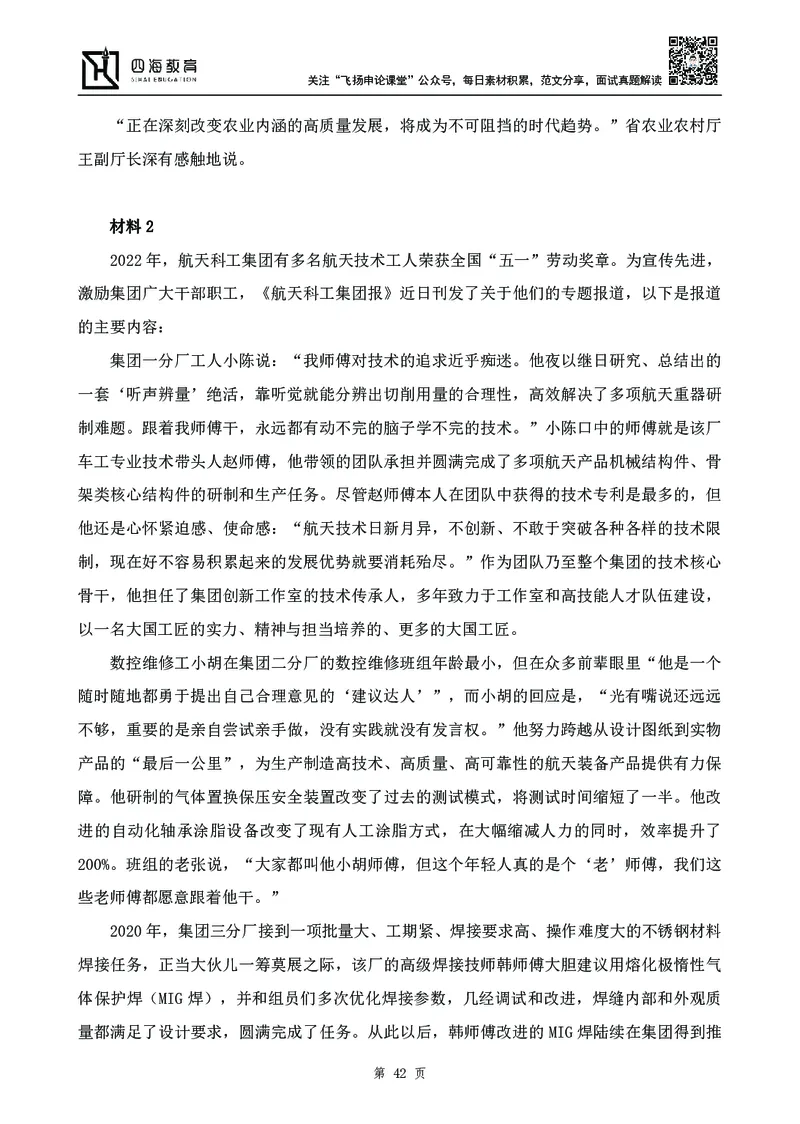 四海教育
SIHAI EDUCATION

关注“飞扬申论课堂”公众号，每日素材积累，范文分享，面试真题解读

“正在深刻改变农业内涵的高质量发展，将成为不可阻挡的时代趋势。”省农业农村厅王副厅长深有感触地说。

材料 2

2022 年，航天科工集团有多名航天技术工人荣获全国“五一”劳动奖章。为宣传先进，激励集团广大干部职工，《航天科工集团报》近日刊发了关于他们的专题报道，以下是报道的主要内容：

集团一分厂工人小陈说：“我师傅对技术的追求近乎痴迷。他夜以继日研究、总结出的一套‘听声辨量’绝活，靠听觉就能分辨出切削用量的合理性，高效解决了多项航天重器研制难题。跟着我师傅干，永远都有动不完的脑子学不完的技术。”小陈口中的师傅就是该厂车工专业技术带头人赵师傅，他带领的团队承担并圆满完成了多项航天产品机械结构件、骨架类核心结构件的研制和生产任务。尽管赵师傅本人在团队中获得的技术专利是最多的，但他还是心怀紧迫感、使命感：“航天技术日新月异，不创新、不敢于突破各种各样的技术限制，现在好不容易积累起来的发展优势就要消耗殆尽。”作为团队乃至整个集团的技术核心骨干，他担任了集团创新工作室的技术传承人，多年致力于工作室和高技能人才队伍建设，以一名大国工匠的实力、精神与担当培养的、更多的大国工匠。

数控维修工小胡在集团二分厂的数控维修班组年龄最小，但在众多前辈眼里“他是一个随时随地都勇于提出自己合理意见的‘建议达人’”，而小胡的回应是，“光有嘴说还远远不够，重要的是亲自尝试亲手做，没有实践就没有发言权。”他努力跨越从设计图纸到实物产品的“最后一公里”，为生产制造高技术、高质量、高可靠性的航天装备产品提供有力保障。他研制的气体置换保压安全装置改变了过去的测试模式，将测试时间缩短了一半。他改进的自动化轴承涂脂设备改变了现有人工涂脂方式，在大幅缩减人力的同时，效率提升了 200%。班组的老张说，“大家都叫他小胡师傅，但这个年轻人真的是个‘老’师傅，我们这些老师傅都愿意跟着他干。”

2020 年，集团三分厂接到一项批量大、工期紧、焊接要求高、操作难度大的不锈钢材料焊接任务，正当大伙儿一筹莫展之际，该厂的高级焊接技师韩师傅大胆建议用熔化极惰性气体保护焊（MIG 焊），并和组员们多次优化焊接参数，几经调试和改进，焊缝内部和外观质量都满足了设计要求，圆满完成了任务。从此以后，韩师傅改进的 MIG 焊陆续在集团得到推

第 42 页